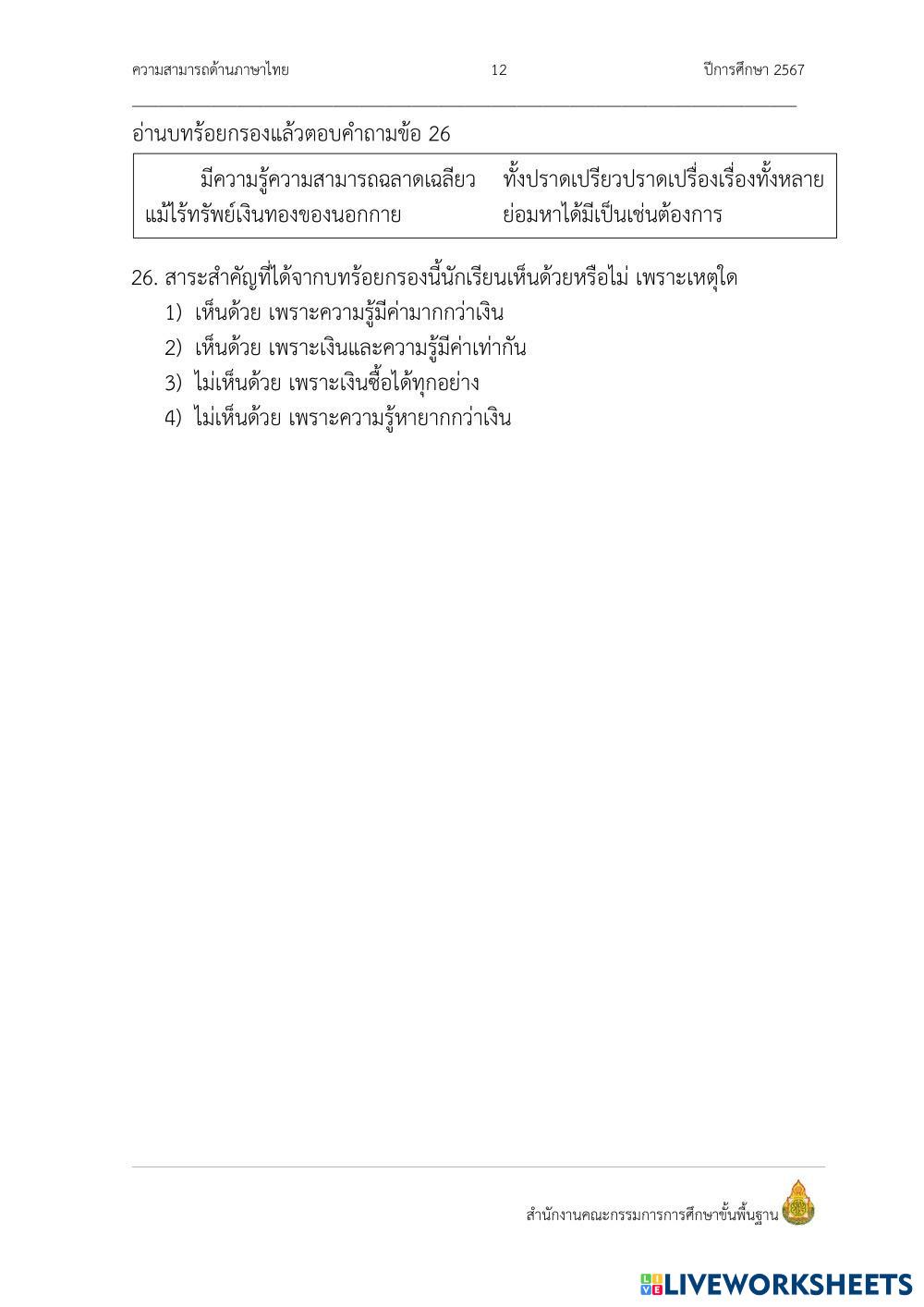 ความสามารถด้านภาษาไทย 12 ปีการศึกษา 2567

อ่านบทร้อยกรองแล้วตอบคำถามข้อ 26

มีความรู้ความสามารถฉลาดเฉลียว ทั้งปราดเปรียวปราดเปรื่องเรื่องทั้งหลาย
แม้ไร้ทรัพย์เงินทองของนอกกาย ย่อมหาได้มีเป็นเช่นต้องการ

26. สาระสำคัญที่ได้จากบทร้อยกรองนี้นักเรียนเห็นด้วยหรือไม่ เพราะเหตุใด
1) เห็นด้วย เพราะความรู้มีค่ามากกว่าเงิน
2) เห็นด้วย เพราะเงินและความรู้มีค่าเท่ากัน
3) ไม่เห็นด้วย เพราะเงินซื้อได้ทุกอย่าง
4) ไม่เห็นด้วย เพราะความรู้หายากกว่าเงิน

สำนักงานคณะกรรมการการศึกษาขั้นพื้นฐาน

LIVEWORKSHEETS